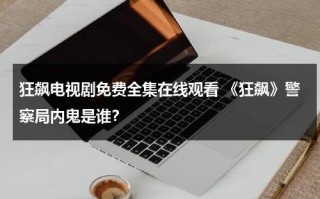 狂飙电视剧免费全集在线观看 《狂飙》警察局内鬼是谁?